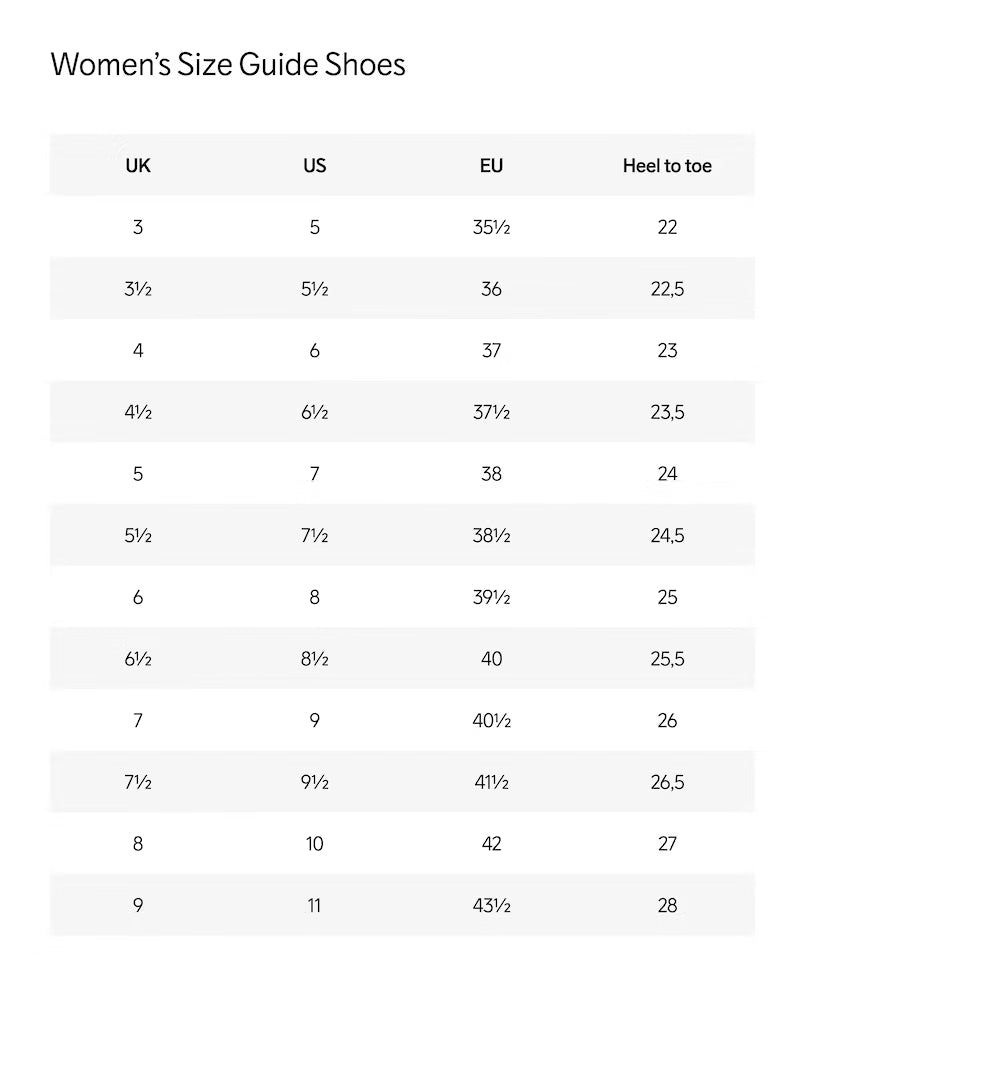 Women's Size Guide Shoes

| UK | US | EU | Heel to toe |
|---|---|---|---|
| 3 | 5 | 35½ | 22 |
| 3½ | 5½ | 36 | 22,5 |
| 4 | 6 | 37 | 23 |
| 4½ | 6½ | 37½ | 23,5 |
| 5 | 7 | 38 | 24 |
| 5½ | 7½ | 38½ | 24,5 |
| 6 | 8 | 39½ | 25 |
| 6½ | 8½ | 40 | 25,5 |
| 7 | 9 | 40½ | 26 |
| 7½ | 9½ | 41½ | 26,5 |
| 8 | 10 | 42 | 27 |
| 9 | 11 | 43½ | 28 |